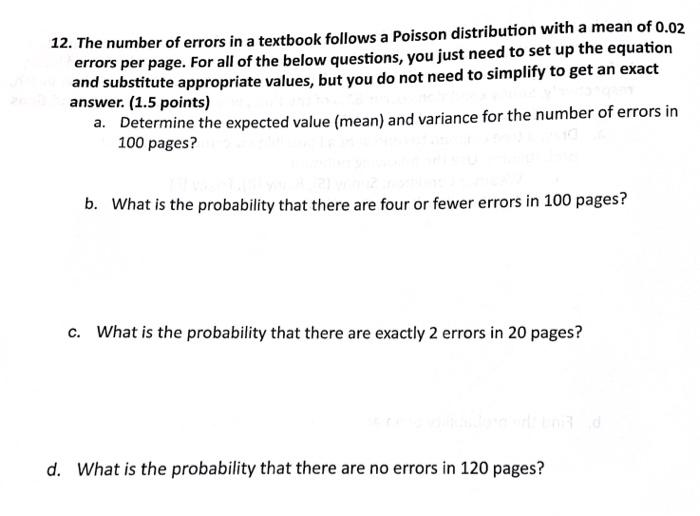 12. The number of errors in a textbook follows a Poisson distribution with a mean of 0.02 errors per page. For all of the below questions, you just need to set up the equation and substitute appropriate values, but you do not need to simplify to get an exact answer. (1.5 points)

a. Determine the expected value (mean) and variance for the number of errors in 100 pages?

b. What is the probability that there are four or fewer errors in 100 pages?

c. What is the probability that there are exactly 2 errors in 20 pages?

d. What is the probability that there are no errors in 120 pages?